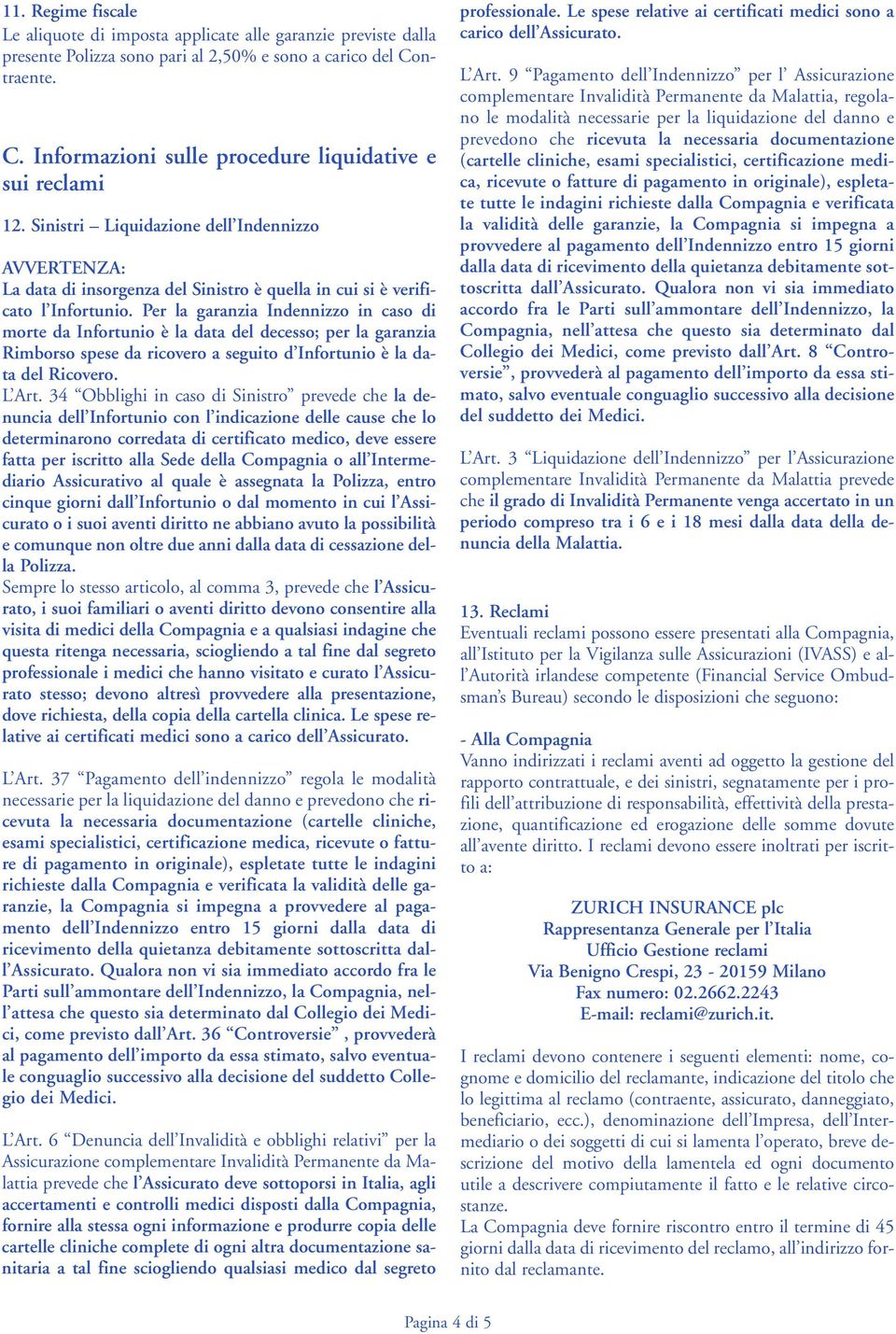 11. Regime fiscale
Le aliquote di imposta applicate alle garanzie previste dalla presente Polizza sono pari al 2,50% e sono a carico del Contraente.

C. Informazioni sulle procedure liquidative e sui reclami

12. Sinistri – Liquidazione dell'Indennizzo

AVVERTENZA:
La data di insorgenza del Sinistro è quella in cui si è verificato l'Infortunio. Per la garanzia Indennizzo in caso di morte da Infortunio è la data del decesso; per la garanzia Rimborso spese da ricovero a seguito d'Infortunio è la data del Ricovero.
L'Art. 34 "Obblighi in caso di Sinistro" prevede che la denuncia dell'Infortunio con l'indicazione delle cause che lo determinarono corredata di certificato medico, deve essere fatta per iscritto alla Sede della Compagnia o all'Intermediario Assicurativo al quale è assegnata la Polizza, entro cinque giorni dall'Infortunio o dal momento in cui l'Assicurato o i suoi aventi diritto ne abbiano avuto la possibilità e comunque non oltre due anni dalla data di cessazione della Polizza.
Sempre lo stesso articolo, al comma 3, prevede che l'Assicurato, i suoi familiari o aventi diritto devono consentire alla visita di medici della Compagnia e a qualsiasi indagine che questa ritenga necessaria, sciogliendo a tal fine dal segreto professionale i medici che hanno visitato e curato l'Assicurato stesso; devono altresì provvedere alla presentazione, dove richiesta, della copia della cartella clinica. Le spese relative ai certificati medici sono a carico dell'Assicurato.

L'Art. 37 "Pagamento dell'indennizzo" regola le modalità necessarie per la liquidazione del danno e prevedono che ricevuta la necessaria documentazione (cartelle cliniche, esami specialistici, certificazione medica, ricevute o fatture di pagamento in originale), espletate tutte le indagini richieste dalla Compagnia e verificata la validità delle garanzie, la Compagnia si impegna a provvedere al pagamento dell'Indennizzo entro 15 giorni dalla data di ricevimento della quietanza debitamente sottoscritta dall'Assicurato. Qualora non vi sia immediato accordo fra le Parti sull'ammontare dell'Indennizzo, la Compagnia, nell'attesa che questo sia determinato dal Collegio dei Medici, come previsto dall'Art. 36 "Controversie" , provvederà al pagamento dell'importo da essa stimato, salvo eventuale conguaglio successivo alla decisione del suddetto Collegio dei Medici.

L'Art. 6 "Denuncia dell'Invalidità e obblighi relativi" per la Assicurazione complementare Invalidità Permanente da Malattia prevede che l'Assicurato deve sottoporsi in Italia, agli accertamenti e controlli medici disposti dalla Compagnia, fornire alla stessa ogni informazione e produrre copia delle cartelle cliniche complete di ogni altra documentazione sanitaria a tal fine sciogliendo qualsiasi medico dal segreto professionale. Le spese relative ai certificati medici sono a carico dell'Assicurato.

L'Art. 9 "Pagamento dell'Indennizzo" per l' Assicurazione complementare Invalidità Permanente da Malattia, regolano le modalità necessarie per la liquidazione del danno e prevedono che ricevuta la necessaria documentazione (cartelle cliniche, esami specialistici, certificazione medica, ricevute o fatture di pagamento in originale), espletate tutte le indagini richieste dalla Compagnia e verificata la validità delle garanzie, la Compagnia si impegna a provvedere al pagamento dell'Indennizzo entro 15 giorni dalla data di ricevimento della quietanza debitamente sottoscritta dall'Assicurato. Qualora non vi sia immediato accordo fra le Parti sull'ammontare dell'Indennizzo, la Compagnia, nell'attesa che questo sia determinato dal Collegio dei Medici, come previsto dall'Art. 8 "Controversie", provvederà al pagamento dell'importo da essa stimato, salvo eventuale conguaglio successivo alla decisione del suddetto dei Medici.

L'Art. 3 "Liquidazione dell'Indennizzo" per l'Assicurazione complementare Invalidità Permanente da Malattia prevede che il grado di Invalidità Permanente venga accertato in un periodo compreso tra i 6 e i 18 mesi dalla data della denuncia della Malattia.

13. Reclami
Eventuali reclami possono essere presentati alla Compagnia, all'Istituto per la Vigilanza sulle Assicurazioni (IVASS) e all'Autorità irlandese competente (Financial Service Ombudsman's Bureau) secondo le disposizioni che seguono:

- Alla Compagnia
Vanno indirizzati i reclami aventi ad oggetto la gestione del rapporto contrattuale, e dei sinistri, segnatamente per i profili dell'attribuzione di responsabilità, effettività della prestazione, quantificazione ed erogazione delle somme dovute all'avente diritto. I reclami devono essere inoltrati per iscritto a:

ZURICH INSURANCE plc
Rappresentanza Generale per l'Italia
Ufficio Gestione reclami
Via Benigno Crespi, 23 - 20159 Milano
Fax numero: 02.2662.2243
E-mail: reclami@zurich.it.

I reclami devono contenere i seguenti elementi: nome, cognome e domicilio del reclamante, indicazione del titolo che lo legittima al reclamo (contraente, assicurato, danneggiato, beneficiario, ecc.), denominazione dell'Impresa, dell'Intermediario o dei soggetti di cui si lamenta l'operato, breve descrizione del motivo della lamentela ed ogni documento utile a descrivere compiutamente il fatto e le relative circostanze.
La Compagnia deve fornire riscontro entro il termine di 45 giorni dalla data di ricevimento del reclamo, all'indirizzo fornito dal reclamante.

Pagina 4 di 5